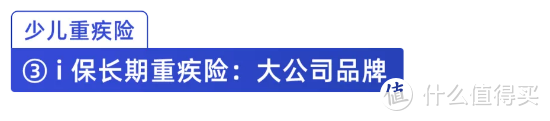 少儿重疾险

③ i 保长期重疾险：大公司品牌

值 什么值得买